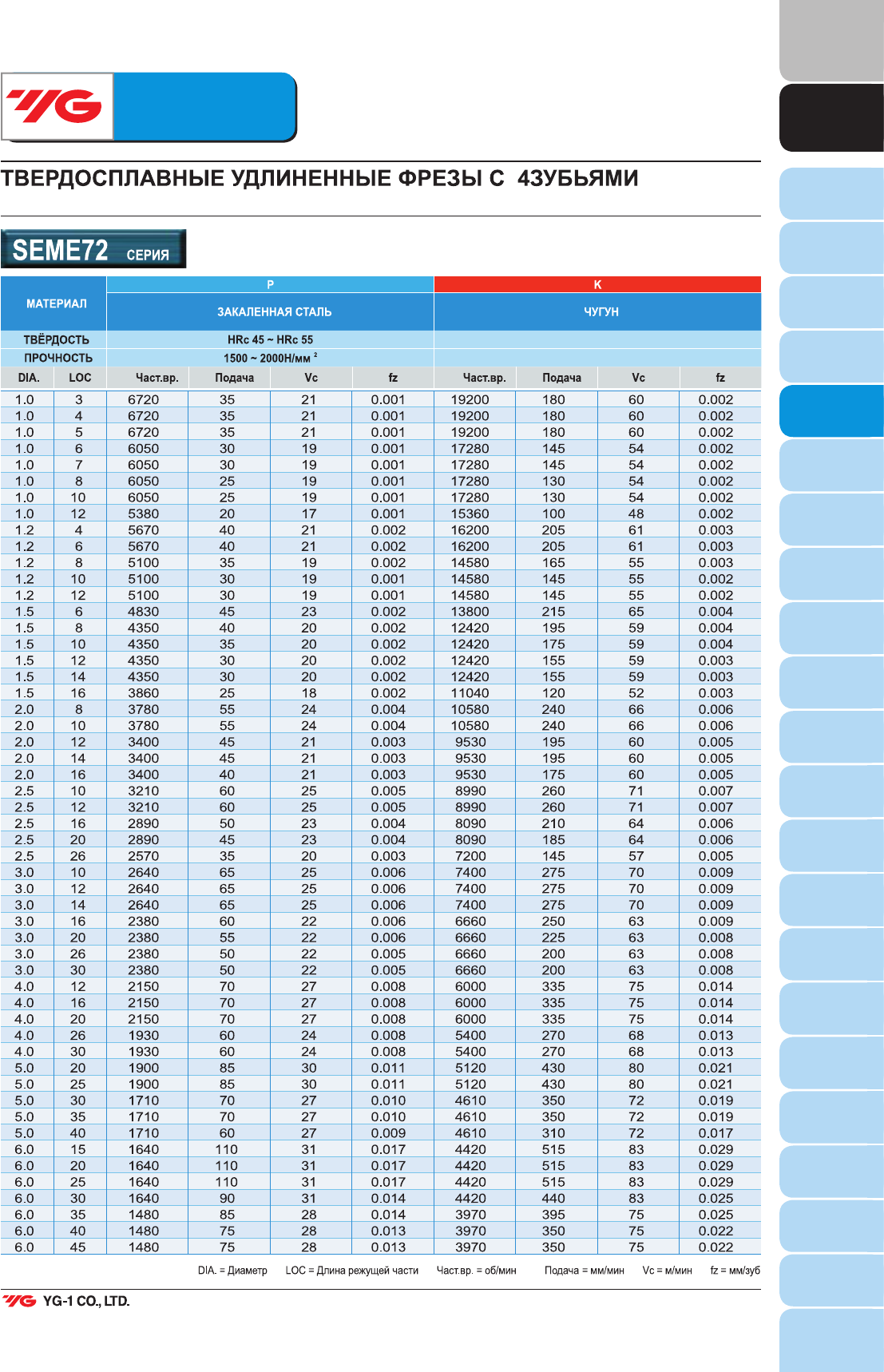 YG

ТВЕРДОСПЛАВНЫЕ УДЛИНЕННЫЕ ФРЕЗЫ С 4ЗУБЬЯМИ

SEME72 СЕРИЯ

| МАТЕРИАЛ | | P | | | | K | | | |
|---|---|---|---|---|---|---|---|---|---|
| | | ЗАКАЛЕННАЯ СТАЛЬ | | | | ЧУГУН | | | |
| ТВЁРДОСТЬ | | HRc 45 ~ HRc 55 | | | | | | | |
| ПРОЧНОСТЬ | | 1500 ~ 2000Н/мм $^2$ | | | | | | | |
| DIA. | LOC | Част.вр. | Подача | Vc | fz | Част.вр. | Подача | Vc | fz |
| 1.0 | 3 | 6720 | 35 | 21 | 0.001 | 19200 | 180 | 60 | 0.002 |
| 1.0 | 4 | 6720 | 35 | 21 | 0.001 | 19200 | 180 | 60 | 0.002 |
| 1.0 | 5 | 6720 | 35 | 21 | 0.001 | 19200 | 180 | 60 | 0.002 |
| 1.0 | 6 | 6050 | 30 | 19 | 0.001 | 17280 | 145 | 54 | 0.002 |
| 1.0 | 7 | 6050 | 30 | 19 | 0.001 | 17280 | 145 | 54 | 0.002 |
| 1.0 | 8 | 6050 | 25 | 19 | 0.001 | 17280 | 130 | 54 | 0.002 |
| 1.0 | 10 | 6050 | 25 | 19 | 0.001 | 17280 | 130 | 54 | 0.002 |
| 1.0 | 12 | 5380 | 20 | 17 | 0.001 | 15360 | 100 | 48 | 0.002 |
| 1.2 | 4 | 5670 | 40 | 21 | 0.002 | 16200 | 205 | 61 | 0.003 |
| 1.2 | 6 | 5670 | 40 | 21 | 0.002 | 16200 | 205 | 61 | 0.003 |
| 1.2 | 8 | 5100 | 35 | 19 | 0.002 | 14580 | 165 | 55 | 0.003 |
| 1.2 | 10 | 5100 | 30 | 19 | 0.001 | 14580 | 145 | 55 | 0.002 |
| 1.2 | 12 | 5100 | 30 | 19 | 0.001 | 14580 | 145 | 55 | 0.002 |
| 1.5 | 6 | 4830 | 45 | 23 | 0.002 | 13800 | 215 | 65 | 0.004 |
| 1.5 | 8 | 4350 | 40 | 20 | 0.002 | 12420 | 195 | 59 | 0.004 |
| 1.5 | 10 | 4350 | 35 | 20 | 0.002 | 12420 | 175 | 59 | 0.004 |
| 1.5 | 12 | 4350 | 30 | 20 | 0.002 | 12420 | 155 | 59 | 0.003 |
| 1.5 | 14 | 4350 | 30 | 20 | 0.002 | 12420 | 155 | 59 | 0.003 |
| 1.5 | 16 | 3860 | 25 | 18 | 0.002 | 11040 | 120 | 52 | 0.003 |
| 2.0 | 8 | 3780 | 55 | 24 | 0.004 | 10580 | 240 | 66 | 0.006 |
| 2.0 | 10 | 3780 | 55 | 24 | 0.004 | 10580 | 240 | 66 | 0.006 |
| 2.0 | 12 | 3400 | 45 | 21 | 0.003 | 9530 | 195 | 60 | 0.005 |
| 2.0 | 14 | 3400 | 45 | 21 | 0.003 | 9530 | 195 | 60 | 0.005 |
| 2.0 | 16 | 3400 | 40 | 21 | 0.003 | 9530 | 175 | 60 | 0.005 |
| 2.5 | 10 | 3210 | 60 | 25 | 0.005 | 8990 | 260 | 71 | 0.007 |
| 2.5 | 12 | 3210 | 60 | 25 | 0.005 | 8990 | 260 | 71 | 0.007 |
| 2.5 | 16 | 2890 | 50 | 23 | 0.004 | 8090 | 210 | 64 | 0.006 |
| 2.5 | 20 | 2890 | 45 | 23 | 0.004 | 8090 | 185 | 64 | 0.006 |
| 2.5 | 26 | 2570 | 35 | 20 | 0.003 | 7200 | 145 | 57 | 0.005 |
| 3.0 | 10 | 2640 | 65 | 25 | 0.006 | 7400 | 275 | 70 | 0.009 |
| 3.0 | 12 | 2640 | 65 | 25 | 0.006 | 7400 | 275 | 70 | 0.009 |
| 3.0 | 14 | 2640 | 65 | 25 | 0.006 | 7400 | 275 | 70 | 0.009 |
| 3.0 | 16 | 2380 | 60 | 22 | 0.006 | 6660 | 250 | 63 | 0.009 |
| 3.0 | 20 | 2380 | 55 | 22 | 0.006 | 6660 | 225 | 63 | 0.008 |
| 3.0 | 26 | 2380 | 50 | 22 | 0.005 | 6660 | 200 | 63 | 0.008 |
| 3.0 | 30 | 2380 | 50 | 22 | 0.005 | 6660 | 200 | 63 | 0.008 |
| 4.0 | 12 | 2150 | 70 | 27 | 0.008 | 6000 | 335 | 75 | 0.014 |
| 4.0 | 16 | 2150 | 70 | 27 | 0.008 | 6000 | 335 | 75 | 0.014 |
| 4.0 | 20 | 2150 | 70 | 27 | 0.008 | 6000 | 335 | 75 | 0.014 |
| 4.0 | 26 | 1930 | 60 | 24 | 0.008 | 5400 | 270 | 68 | 0.013 |
| 4.0 | 30 | 1930 | 60 | 24 | 0.008 | 5400 | 270 | 68 | 0.013 |
| 5.0 | 20 | 1900 | 85 | 30 | 0.011 | 5120 | 430 | 80 | 0.021 |
| 5.0 | 25 | 1900 | 85 | 30 | 0.011 | 5120 | 430 | 80 | 0.021 |
| 5.0 | 30 | 1710 | 70 | 27 | 0.010 | 4610 | 350 | 72 | 0.019 |
| 5.0 | 35 | 1710 | 70 | 27 | 0.010 | 4610 | 350 | 72 | 0.019 |
| 5.0 | 40 | 1710 | 60 | 27 | 0.009 | 4610 | 310 | 72 | 0.017 |
| 6.0 | 15 | 1640 | 110 | 31 | 0.017 | 4420 | 515 | 83 | 0.029 |
| 6.0 | 20 | 1640 | 110 | 31 | 0.017 | 4420 | 515 | 83 | 0.029 |
| 6.0 | 25 | 1640 | 110 | 31 | 0.017 | 4420 | 515 | 83 | 0.029 |
| 6.0 | 30 | 1640 | 90 | 31 | 0.014 | 4420 | 440 | 83 | 0.025 |
| 6.0 | 35 | 1480 | 85 | 28 | 0.014 | 3970 | 395 | 75 | 0.025 |
| 6.0 | 40 | 1480 | 75 | 28 | 0.013 | 3970 | 350 | 75 | 0.022 |
| 6.0 | 45 | 1480 | 75 | 28 | 0.013 | 3970 | 350 | 75 | 0.022 |

DIA. = Диаметр LOC = Длина режущей части Част.вр. = об/мин Подача = мм/мин Vc = м/мин fz = мм/зуб

YG YG-1 CO., LTD.